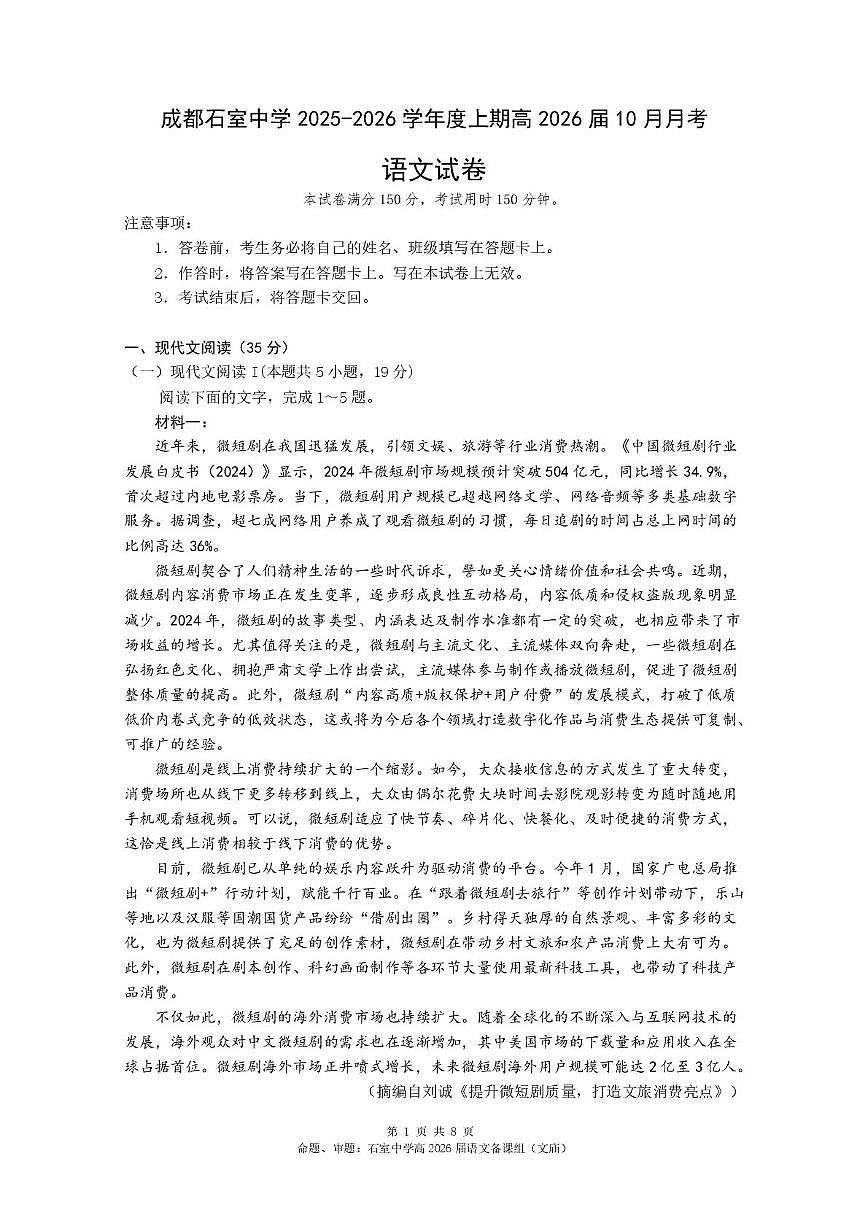 成都石室中学 2025-2026 学年度上期高 2026 届 10 月月考

语文试卷

本试卷满分 150 分，考试用时 150 分钟。

注意事项：

1. 答卷前，考生务必将自己的姓名、班级填写在答题卡上。

2. 作答时，将答案写在答题卡上。写在本试卷上无效。

3. 考试结束后，将答题卡交回。

一、现代文阅读（35 分）

（一）现代文阅读 I（本题共 5 小题，19 分）

阅读下面的文字，完成 1～5 题。

材料一：

近年来，微短剧在我国迅猛发展，引领文娱、旅游等行业消费热潮。《中国微短剧行业发展白皮书（2024）》显示，2024 年微短剧市场规模预计突破 504 亿元，同比增长 34.9%，首次超过内地电影票房。当下，微短剧用户规模已超越网络文学、网络音频等多类基础数字服务。据调查，超七成网络用户养成了观看微短剧的习惯，每日追剧的时间占总上网时间的比例高达 36%。

微短剧契合了人们精神生活的一些时代诉求，譬如更关心情绪价值和社会共鸣。近期，微短剧内容消费市场正在发生变革，逐步形成良性互动格局，内容低质和侵权盗版现象明显减少。2024 年，微短剧的故事类型、内涵表达及制作水准都有一定的突破，也相应带来了市场收益的增长。尤其值得关注的是，微短剧与主流文化、主流媒体双向奔赴，一些微短剧在弘扬红色文化、拥抱严肃文学上作出尝试，主流媒体参与制作或播放微短剧，促进了微短剧整体质量的提高。此外，微短剧“内容高质+版权保护+用户付费”的发展模式，打破了低质低价内卷式竞争的低效状态，这或将为今后各个领域打造数字化作品与消费生态提供可复制、可推广的经验。

微短剧是线上消费持续扩大的一个缩影。如今，大众接收信息的方式发生了重大转变，消费场所也从线下更多转移到线上，大众由偶尔花费大块时间去影院观影转变为随时随地用手机观看短视频。可以说，微短剧适应了快节奏、碎片化、快餐化、及时便捷的消费方式，这恰是线上消费相较于线下消费的优势。

目前，微短剧已从单纯的娱乐内容跃升为驱动消费的平台。今年 1 月，国家广电总局推出“微短剧+”行动计划，赋能千行百业。在“跟着微短剧去旅行”等创作计划带动下，乐山等地以及汉服等国潮国货产品纷纷“借剧出圈”。乡村得天独厚的自然景观、丰富多彩的文化，也为微短剧提供了充足的创作素材，微短剧在带动乡村文旅和农产品消费上大有可为。此外，微短剧在剧本创作、科幻画面制作等各环节大量使用最新科技工具，也带动了科技产品消费。

不仅如此，微短剧的海外消费市场也持续扩大。随着全球化的不断深入与互联网技术的发展，海外观众对中文微短剧的需求也在逐渐增加，其中美国市场的下载量和应用收入在全球占据首位。微短剧海外市场正井喷式增长，未来微短剧海外用户规模可能达 2 亿至 3 亿人。

（摘编自刘诚《提升微短剧质量，打造文旅消费亮点》）

第 1 页 共 8 页

命题、审题：石室中学高 2026 届语文备课组（文庙）